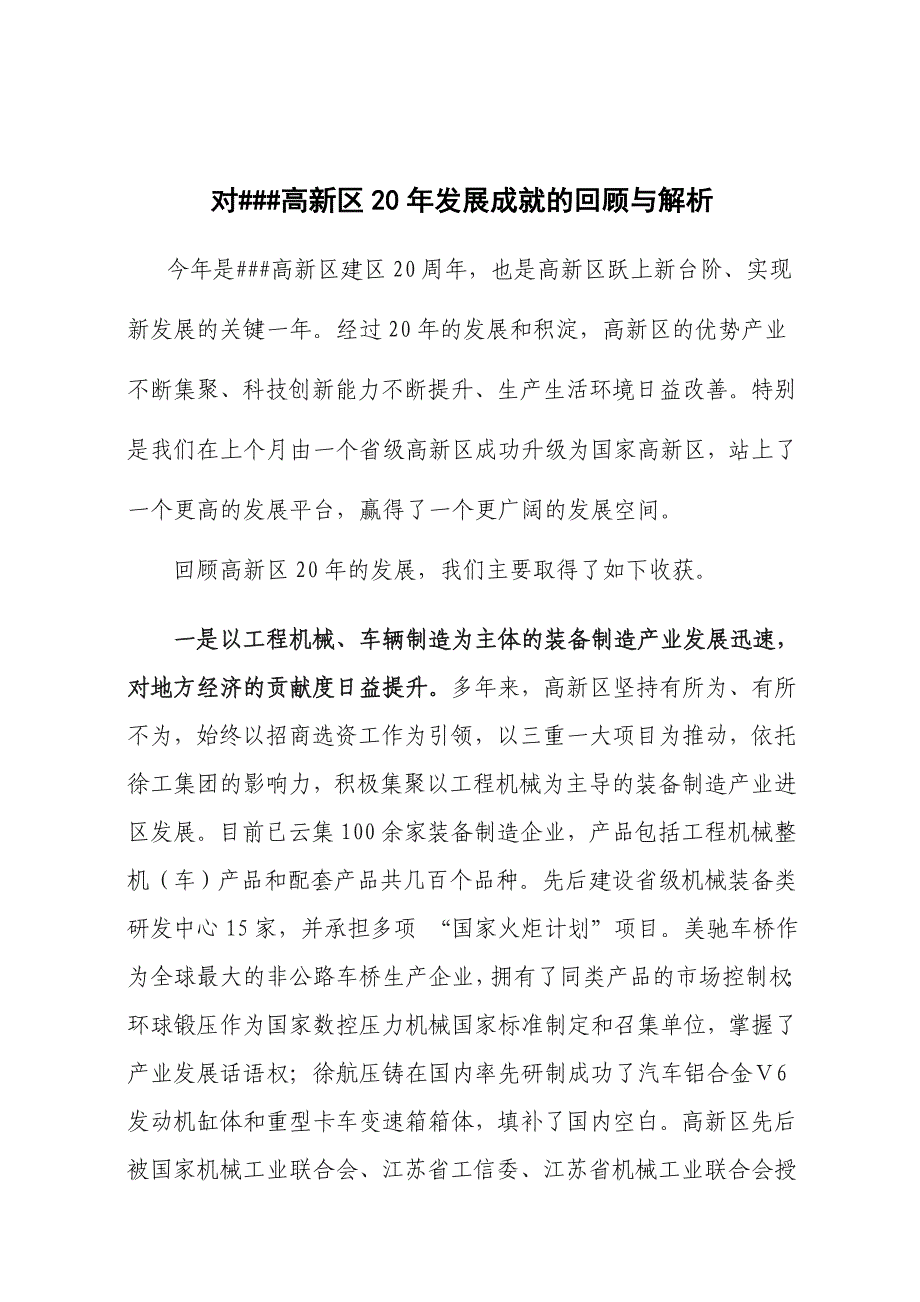 对###高新区20年发展成就的回顾与解析

今年是###高新区建区20周年，也是高新区跃上新台阶、实现新发展的关键一年。经过20年的发展和积淀，高新区的优势产业不断集聚、科技创新能力不断提升、生产生活环境日益改善。特别是我们在上个月由一个省级高新区成功升级为国家高新区，站上了一个更高的发展平台，赢得了一个更广阔的发展空间。

回顾高新区20年的发展，我们主要取得了如下收获。

一是以工程机械、车辆制造为主体的装备制造产业发展迅速，对地方经济的贡献度日益提升。多年来，高新区坚持有所为、有所不为，始终以招商选资工作为引领，以三重一大项目为推动，依托徐工集团的影响力，积极集聚以工程机械为主导的装备制造产业进区发展。目前已云集100余家装备制造企业，产品包括工程机械整机（车）产品和配套产品共几百个品种。先后建设省级机械装备类研发中心15家，并承担多项 “国家火炬计划”项目。美驰车桥作为全球最大的非公路车桥生产企业，拥有了同类产品的市场控制权;环球锻压作为国家数控压力机械国家标准制定和召集单位，掌握了产业发展话语权；徐航压铸在国内率先研制成功了汽车铝合金V6发动机缸体和重型卡车变速箱箱体，填补了国内空白。高新区先后被国家机械工业联合会、江苏省工信委、江苏省机械工业联合会授